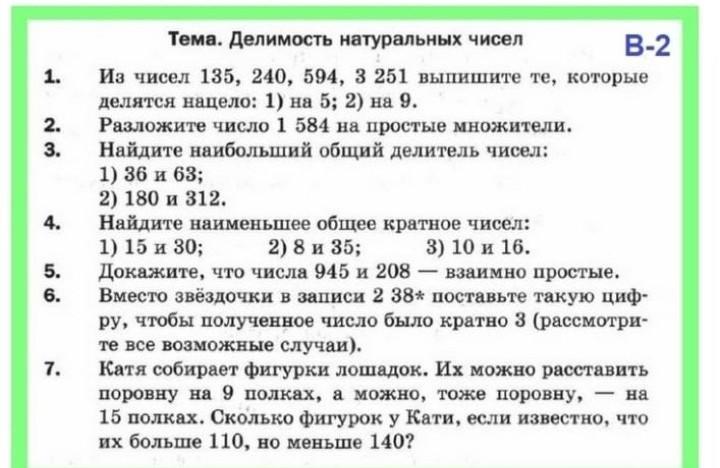 Тема. Делимость натуральных чисел

В-2

1. Из чисел 135, 240, 594, 3 251 выпишите те, которые делятся нацело: 1) на 5; 2) на 9.

2. Разложите число 1 584 на простые множители.

3. Найдите наибольший общий делитель чисел:
1) 36 и 63;
2) 180 и 312.

4. Найдите наименьшее общее кратное чисел:
1) 15 и 30; 2) 8 и 35; 3) 10 и 16.

5. Докажите, что числа 945 и 208 — взаимно простые.

6. Вместо звёздочки в записи 2 38* поставьте такую цифру, чтобы полученное число было кратно 3 (рассмотрите все возможные случаи).

7. Катя собирает фигурки лошадок. Их можно расставить поровну на 9 полках, а можно, тоже поровну, — на 15 полках. Сколько фигурок у Кати, если известно, что их больше 110, но меньше 140?